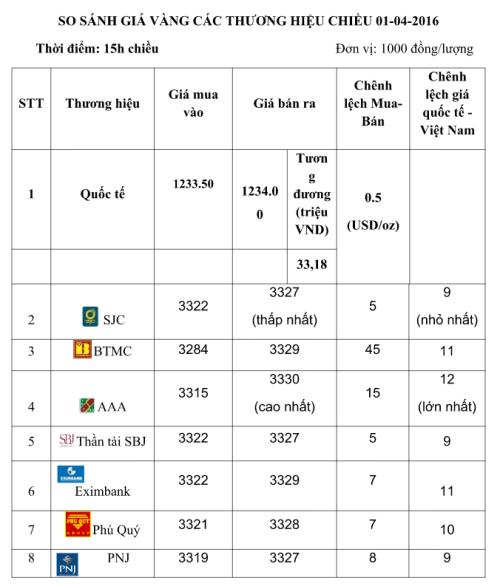 SO SÁNH GIÁ VÀNG CÁC THƯƠNG HIỆU CHIỀU 01-04-2016

Thời điểm: 15h chiều

Đơn vị: 1000 đồng/lượng

| STT | Thương hiệu | Giá mua vào | Giá bán ra | | Chênh lệch Mua-Bán | Chênh lệch giá quốc tế - Việt Nam |
|---|---|---|---|---|---|---|
| 1 | Quốc tế | 1233.50 | 1234.00 | Tương đương (triệu VND) | 0.5 (USD/oz) | |
| | | | | 33,18 | | |
| 2 | SJC | 3322 | 3327 (thấp nhất) | | 5 | 9 (nhỏ nhất) |
| 3 | BTMC | 3284 | 3329 | | 45 | 11 |
| 4 | AAA | 3315 | 3330 (cao nhất) | | 15 | 12 (lớn nhất) |
| 5 | SBJ Thần tài SBJ | 3322 | 3327 | | 5 | 9 |
| 6 | EXIMBANK Eximbank | 3322 | 3329 | | 7 | 11 |
| 7 | PHÚ QUÝ Phú Quý | 3321 | 3328 | | 7 | 10 |
| 8 | PNJ PNJ | 3319 | 3327 | | 8 | 9 |